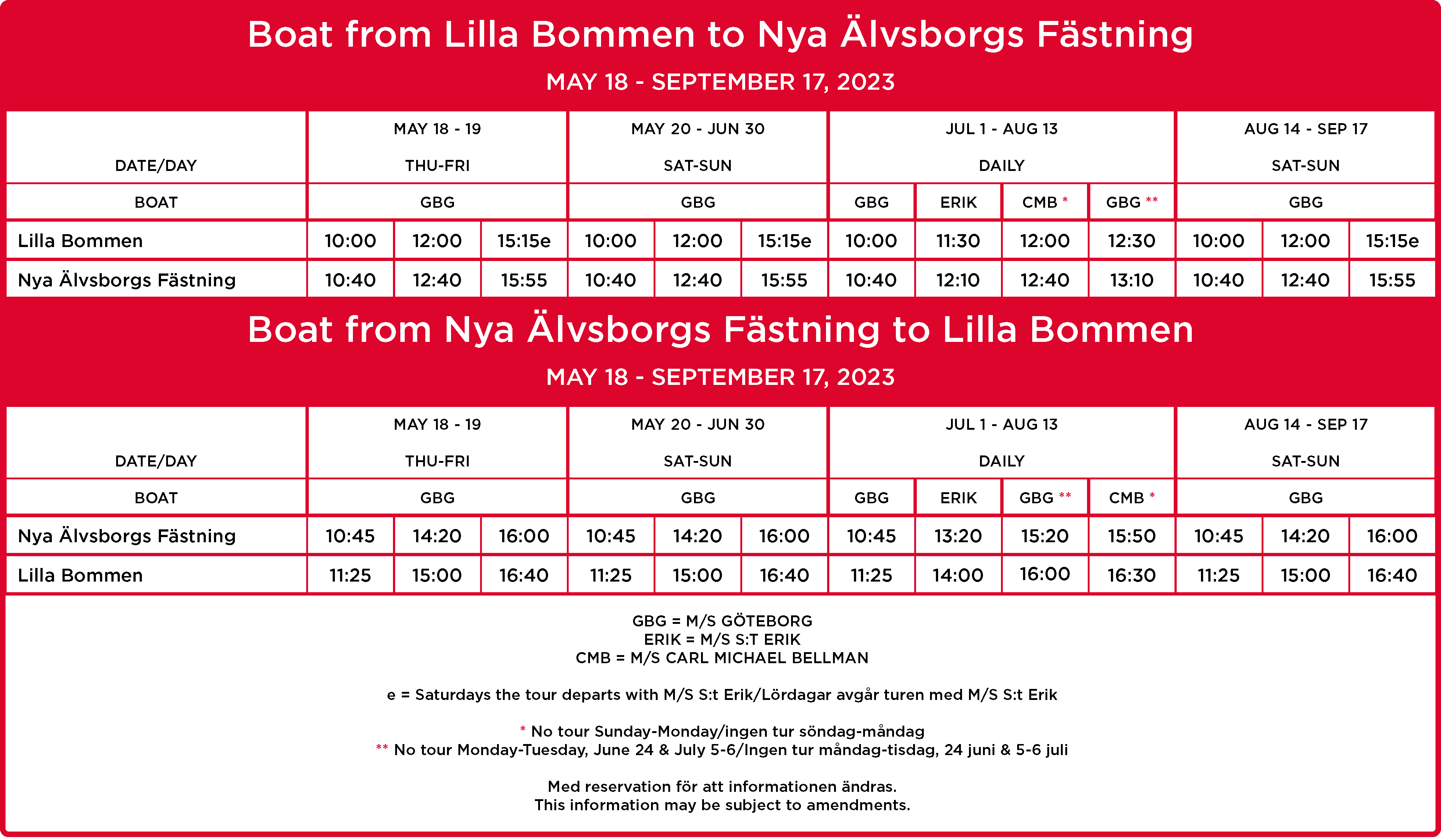 Boat from Lilla Bommen to Nya Älvsborgs Fästning

MAY 18 - SEPTEMBER 17, 2023

| DATE/DAY | MAY 18 - 19 THU-FRI | | | MAY 20 - JUN 30 SAT-SUN | | | JUL 1 - AUG 13 DAILY | | | | AUG 14 - SEP 17 SAT-SUN | | |
|---|---|---|---|---|---|---|---|---|---|---|---|---|---|
| BOAT | GBG | | | GBG | | | GBG | ERIK | CMB * | GBG ** | GBG | | |
| Lilla Bommen | 10:00 | 12:00 | 15:15e | 10:00 | 12:00 | 15:15e | 10:00 | 11:30 | 12:00 | 12:30 | 10:00 | 12:00 | 15:15e |
| Nya Älvsborgs Fästning | 10:40 | 12:40 | 15:55 | 10:40 | 12:40 | 15:55 | 10:40 | 12:10 | 12:40 | 13:10 | 10:40 | 12:40 | 15:55 |

Boat from Nya Älvsborgs Fästning to Lilla Bommen

MAY 18 - SEPTEMBER 17, 2023

| DATE/DAY | MAY 18 - 19 THU-FRI | | | MAY 20 - JUN 30 SAT-SUN | | | JUL 1 - AUG 13 DAILY | | | | AUG 14 - SEP 17 SAT-SUN | | |
|---|---|---|---|---|---|---|---|---|---|---|---|---|---|
| BOAT | GBG | | | GBG | | | GBG | ERIK | GBG ** | CMB * | GBG | | |
| Nya Älvsborgs Fästning | 10:45 | 14:20 | 16:00 | 10:45 | 14:20 | 16:00 | 10:45 | 13:20 | 15:20 | 15:50 | 10:45 | 14:20 | 16:00 |
| Lilla Bommen | 11:25 | 15:00 | 16:40 | 11:25 | 15:00 | 16:40 | 11:25 | 14:00 | 16:00 | 16:30 | 11:25 | 15:00 | 16:40 |

GBG = M/S GÖTEBORG
ERIK = M/S S:T ERIK
CMB = M/S CARL MICHAEL BELLMAN

e = Saturdays the tour departs with M/S S:t Erik/Lördagar avgår turen med M/S S:t Erik

* No tour Sunday-Monday/ingen tur söndag-måndag
** No tour Monday-Tuesday, June 24 & July 5-6/Ingen tur måndag-tisdag, 24 juni & 5-6 juli

Med reservation för att informationen ändras.
This information may be subject to amendments.